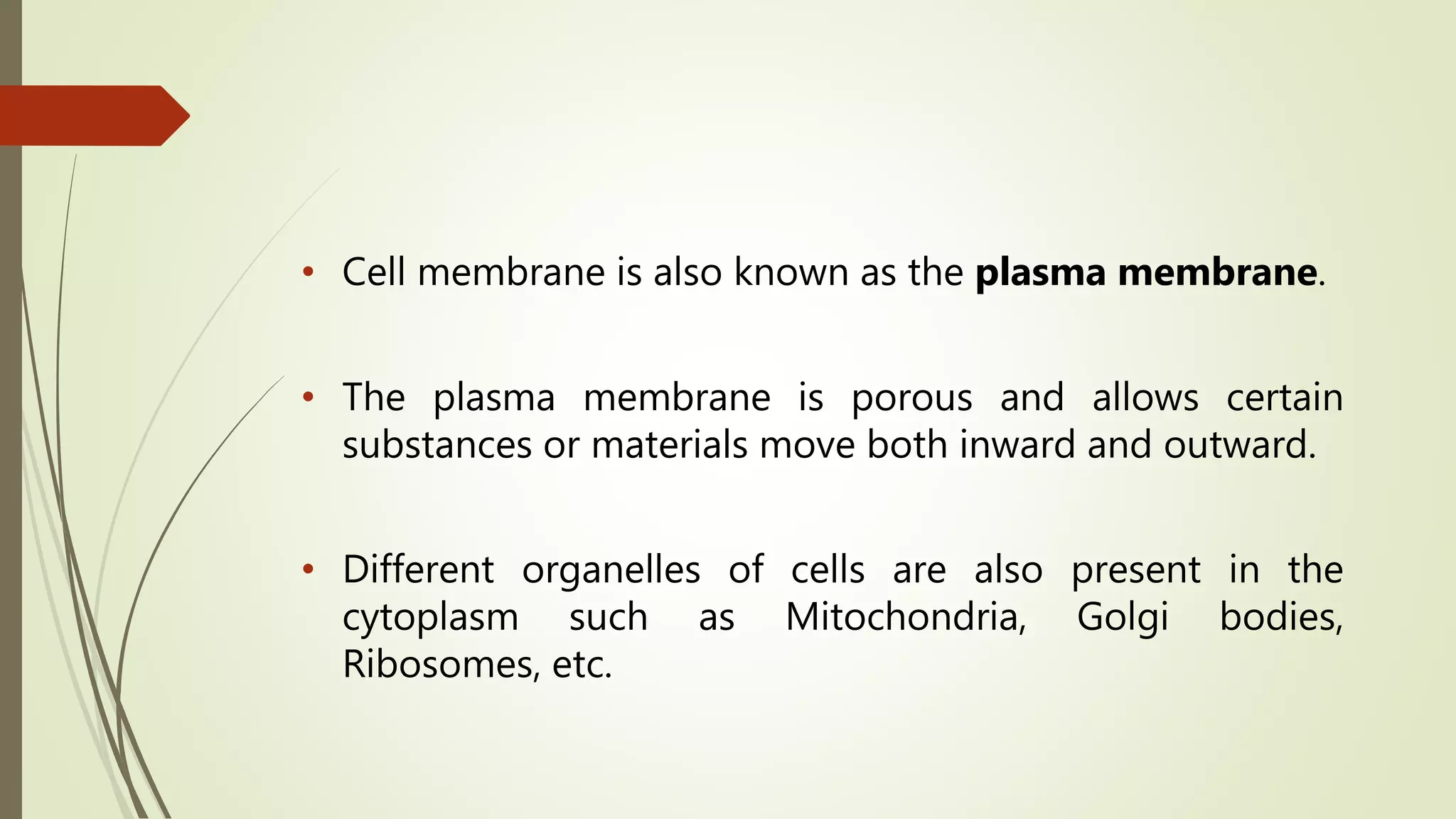 • Cell membrane is also known as the **plasma membrane**.

• The plasma membrane is porous and allows certain substances or materials move both inward and outward.

• Different organelles of cells are also present in the cytoplasm such as Mitochondria, Golgi bodies, Ribosomes, etc.